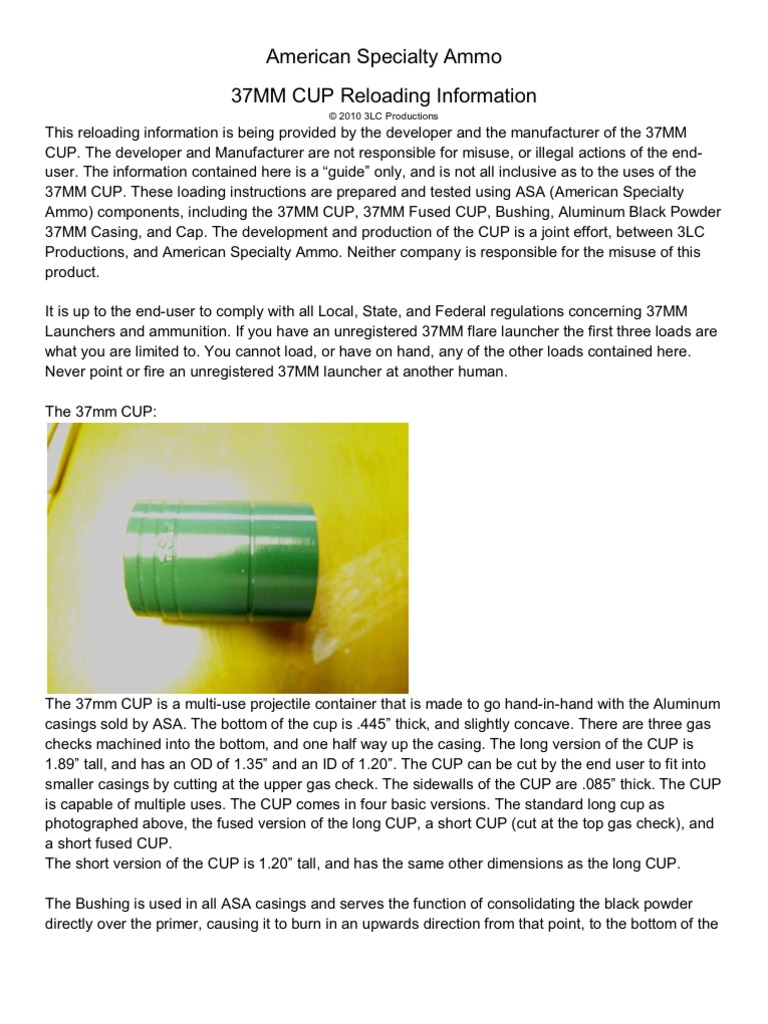 American Specialty Ammo

37MM CUP Reloading Information

© 2010 3LC Productions

This reloading information is being provided by the developer and the manufacturer of the 37MM CUP. The developer and Manufacturer are not responsible for misuse, or illegal actions of the end-user. The information contained here is a “guide” only, and is not all inclusive as to the uses of the 37MM CUP. These loading instructions are prepared and tested using ASA (American Specialty Ammo) components, including the 37MM CUP, 37MM Fused CUP, Bushing, Aluminum Black Powder 37MM Casing, and Cap. The development and production of the CUP is a joint effort, between 3LC Productions, and American Specialty Ammo. Neither company is responsible for the misuse of this product.

It is up to the end-user to comply with all Local, State, and Federal regulations concerning 37MM Launchers and ammunition. If you have an unregistered 37MM flare launcher the first three loads are what you are limited to. You cannot load, or have on hand, any of the other loads contained here. Never point or fire an unregistered 37MM launcher at another human.

The 37mm CUP:

The 37mm CUP is a multi-use projectile container that is made to go hand-in-hand with the Aluminum casings sold by ASA. The bottom of the cup is .445” thick, and slightly concave. There are three gas checks machined into the bottom, and one half way up the casing. The long version of the CUP is 1.89” tall, and has an OD of 1.35” and an ID of 1.20”. The CUP can be cut by the end user to fit into smaller casings by cutting at the upper gas check. The sidewalls of the CUP are .085” thick. The CUP is capable of multiple uses. The CUP comes in four basic versions. The standard long cup as photographed above, the fused version of the long CUP, a short CUP (cut at the top gas check), and a short fused CUP.
The short version of the CUP is 1.20” tall, and has the same other dimensions as the long CUP.

The Bushing is used in all ASA casings and serves the function of consolidating the black powder directly over the primer, causing it to burn in an upwards direction from that point, to the bottom of the